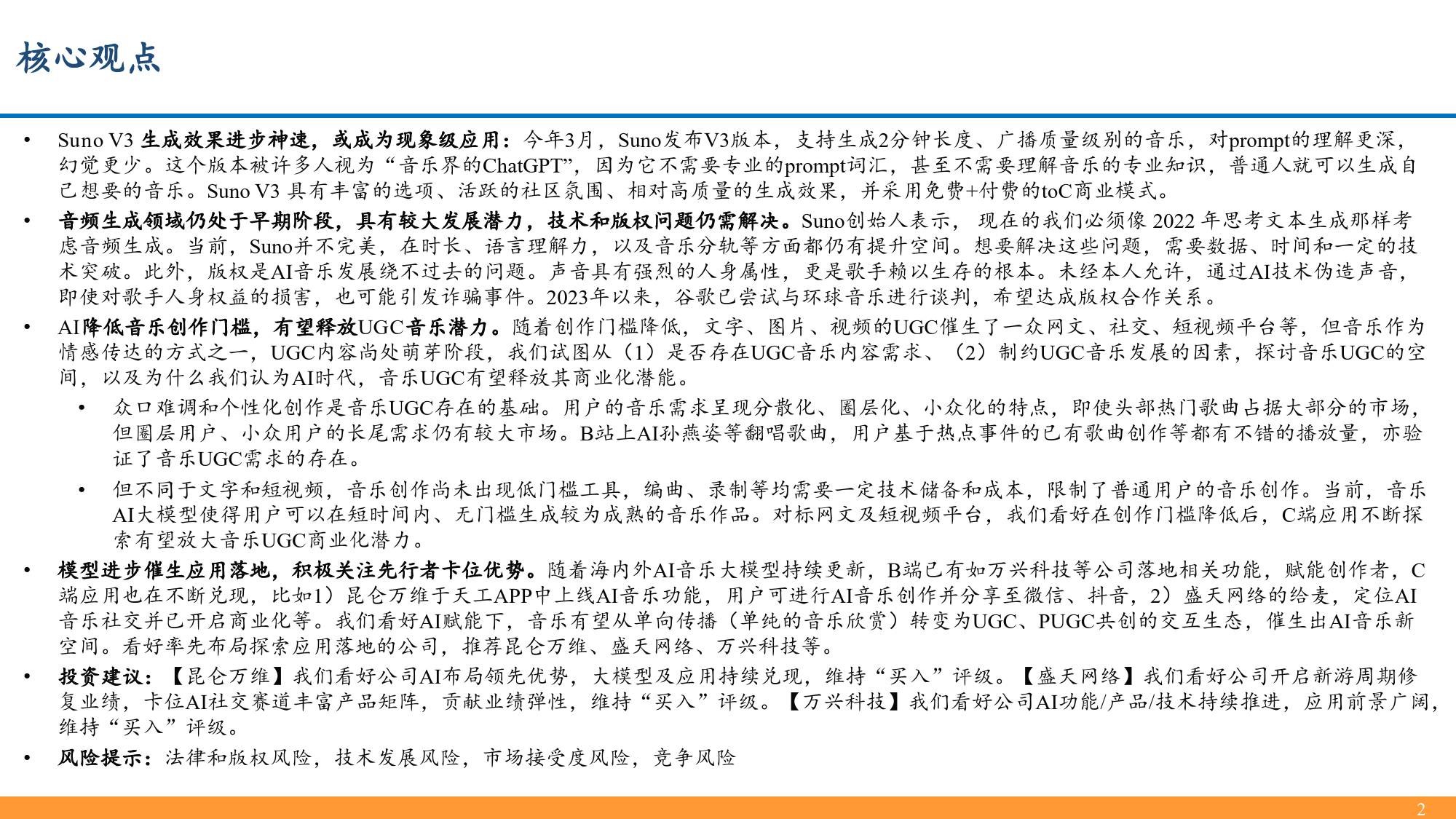 核心观点

• Suno V3 生成效果进步神速，或成为现象级应用：今年3月，Suno发布V3版本，支持生成2分钟长度、广播质量级别的音乐，对prompt的理解更深，幻觉更少。这个版本被许多人视为“音乐界的ChatGPT”，因为它不需要专业的prompt词汇，甚至不需要理解音乐的专业知识，普通人就可以生成自己想要的音乐。Suno V3 具有丰富的选项、活跃的社区氛围、相对高质量的生成效果，并采用免费+付费的toC商业模式。

• 音频生成领域仍处于早期阶段，具有较大发展潜力，技术和版权问题仍需解决。Suno创始人表示，现在的我们必须像 2022 年思考文本生成那样考虑音频生成。当前，Suno并不完美，在时长、语言理解力，以及音乐分轨等方面都仍有提升空间。想要解决这些问题，需要数据、时间和一定的技术突破。此外，版权是AI音乐发展绕不过去的问题。声音具有强烈的人身属性，更是歌手赖以生存的根本。未经本人允许，通过AI技术伪造声音，即使对歌手人身权益的损害，也可能引发诈骗事件。2023年以来，谷歌已尝试与环球音乐进行谈判，希望达成版权合作关系。

• AI降低音乐创作门槛，有望释放UGC音乐潜力。随着创作门槛降低，文字、图片、视频的UGC催生了一众网文、社交、短视频平台等，但音乐作为情感传达的方式之一，UGC内容尚处萌芽阶段，我们试图从（1）是否存在UGC音乐内容需求、（2）制约UGC音乐发展的因素，探讨音乐UGC的空间，以及为什么我们认为AI时代，音乐UGC有望释放其商业化潜能。

• 众口难调和个性化创作是音乐UGC存在的基础。用户的音乐需求呈现分散化、圈层化、小众化的特点，即使头部热门歌曲占据大部分的市场，但圈层用户、小众用户的长尾需求仍有较大市场。B站上AI孙燕姿等翻唱歌曲，用户基于热点事件的已有歌曲创作等都有不错的播放量，亦验证了音乐UGC需求的存在。

• 但不同于文字和短视频，音乐创作尚未出现低门槛工具，编曲、录制等均需要一定技术储备和成本，限制了普通用户的音乐创作。当前，音乐AI大模型使得用户可以在短时间内、无门槛生成较为成熟的音乐作品。对标网文及短视频平台，我们看好在创作门槛降低后，C端应用不断探索有望放大音乐UGC商业化潜力。

• 模型进步催生应用落地，积极关注先行者卡位优势。随着海内外AI音乐大模型持续更新，B端已有如万兴科技等公司落地相关功能，赋能创作者，C端应用也在不断兑现，比如1）昆仑万维于天工APP中上线AI音乐功能，用户可进行AI音乐创作并分享至微信、抖音，2）盛天网络的给麦，定位AI音乐社交并已开启商业化等。我们看好AI赋能下，音乐有望从单向传播（单纯的音乐欣赏）转变为UGC、PUGC共创的交互生态，催生出AI音乐新空间。看好率先布局探索应用落地的公司，推荐昆仑万维、盛天网络、万兴科技等。

• 投资建议：【昆仑万维】我们看好公司AI布局领先优势，大模型及应用持续兑现，维持“买入”评级。【盛天网络】我们看好公司开启新游周期修复业绩，卡位AI社交赛道丰富产品矩阵，贡献业绩弹性，维持“买入”评级。【万兴科技】我们看好公司AI功能/产品/技术持续推进，应用前景广阔，维持“买入”评级。

• 风险提示：法律和版权风险，技术发展风险，市场接受度风险，竞争风险

2